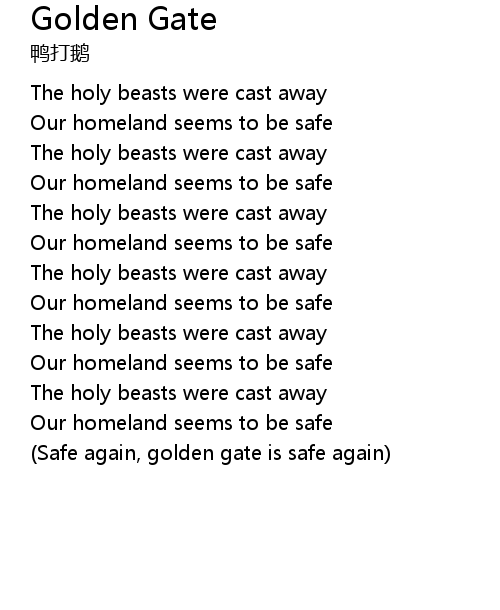 Golden Gate
鸭打鹅

The holy beasts were cast away
Our homeland seems to be safe
The holy beasts were cast away
Our homeland seems to be safe
The holy beasts were cast away
Our homeland seems to be safe
The holy beasts were cast away
Our homeland seems to be safe
The holy beasts were cast away
Our homeland seems to be safe
The holy beasts were cast away
Our homeland seems to be safe
(Safe again, golden gate is safe again)